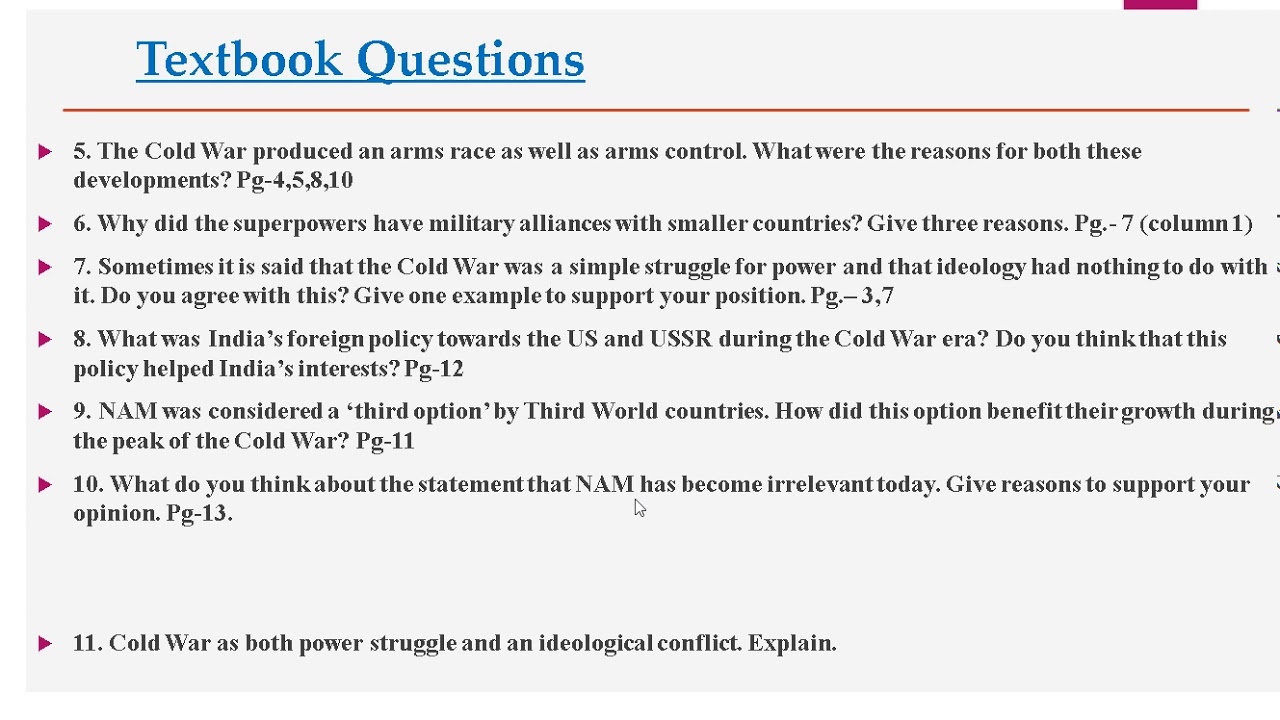 Textbook Questions

5. The Cold War produced an arms race as well as arms control. What were the reasons for both these developments? Pg-4,5,8,10

6. Why did the superpowers have military alliances with smaller countries? Give three reasons. Pg.- 7 (column 1)

7. Sometimes it is said that the Cold War was a simple struggle for power and that ideology had nothing to do with it. Do you agree with this? Give one example to support your position. Pg.– 3,7

8. What was India's foreign policy towards the US and USSR during the Cold War era? Do you think that this policy helped India's interests? Pg-12

9. NAM was considered a 'third option' by Third World countries. How did this option benefit their growth during the peak of the Cold War? Pg-11

10. What do you think about the statement that NAM has become irrelevant today. Give reasons to support your opinion. Pg-13.

11. Cold War as both power struggle and an ideological conflict. Explain.